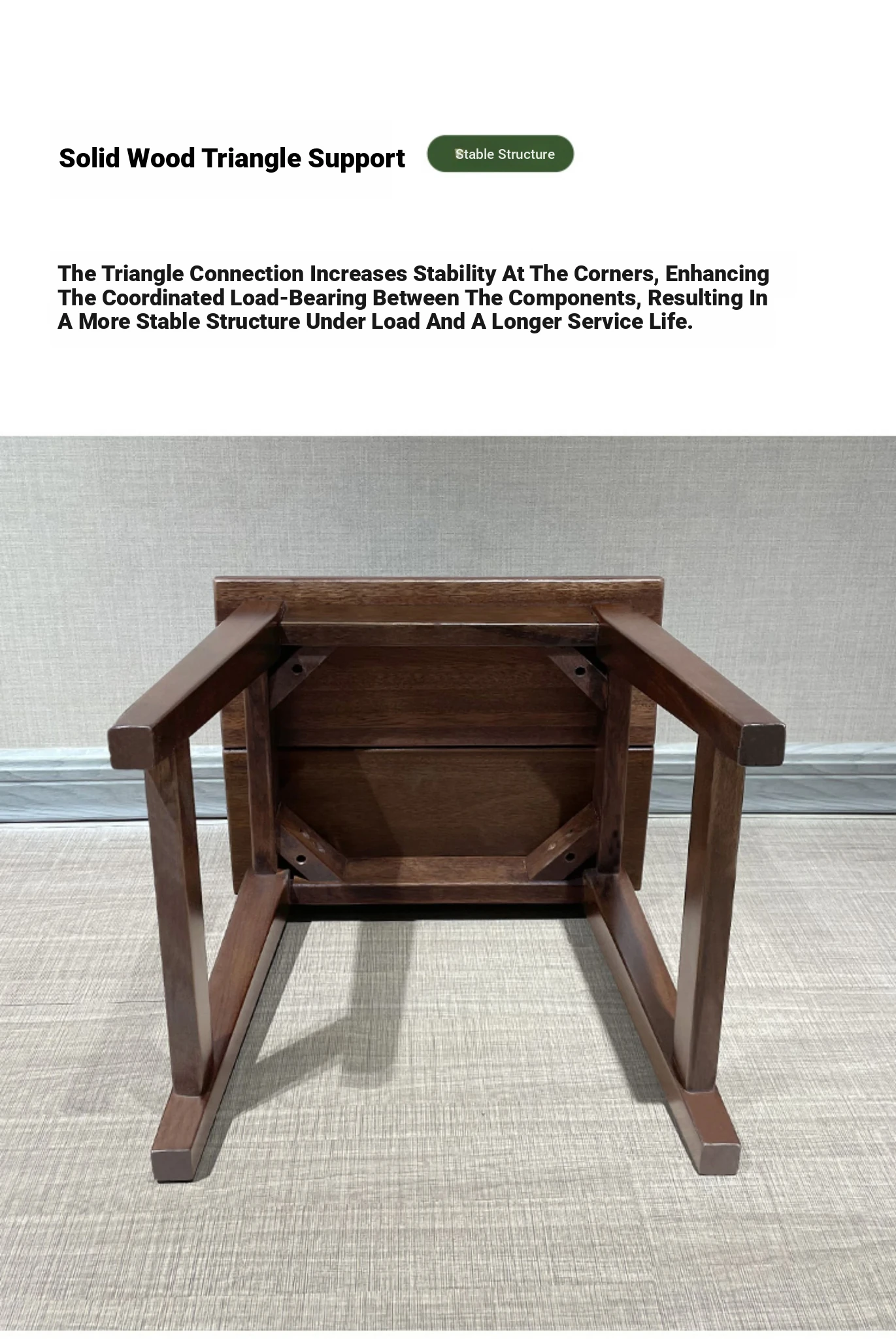 Solid Wood Triangle Support

Stable Structure

The Triangle Connection Increases Stability At The Corners, Enhancing The Coordinated Load-Bearing Between The Components, Resulting In A More Stable Structure Under Load And A Longer Service Life.